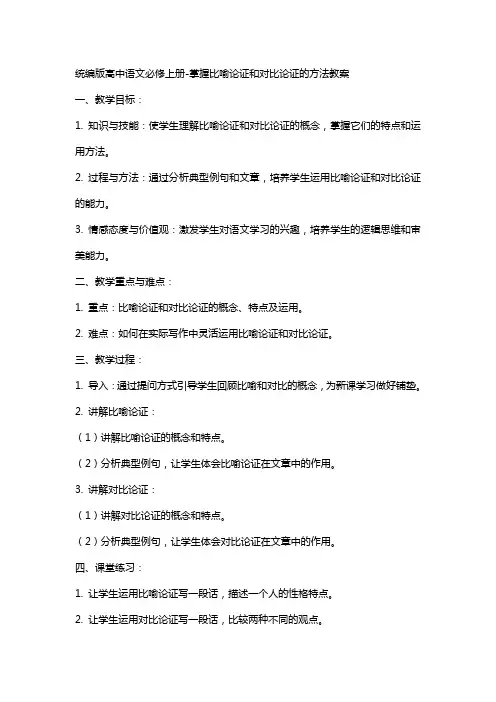 统编版高中语文必修上册-掌握比喻论证和对比论证的方法教案

一、教学目标：

1. 知识与技能：使学生理解比喻论证和对比论证的概念，掌握它们的特点和运用方法。

2. 过程与方法：通过分析典型例句和文章，培养学生运用比喻论证和对比论证的能力。

3. 情感态度与价值观：激发学生对语文学习的兴趣，培养学生的逻辑思维和审美能力。

二、教学重点与难点：

1. 重点：比喻论证和对比论证的概念、特点及运用。

2. 难点：如何在实际写作中灵活运用比喻论证和对比论证。

三、教学过程：

1. 导入：通过提问方式引导学生回顾比喻和对比的概念，为新课学习做好铺垫。

2. 讲解比喻论证：

（1）讲解比喻论证的概念和特点。

（2）分析典型例句，让学生体会比喻论证在文章中的作用。

3. 讲解对比论证：

（1）讲解对比论证的概念和特点。

（2）分析典型例句，让学生体会对比论证在文章中的作用。

四、课堂练习：

1. 让学生运用比喻论证写一段话，描述一个人的性格特点。

2. 让学生运用对比论证写一段话，比较两种不同的观点。